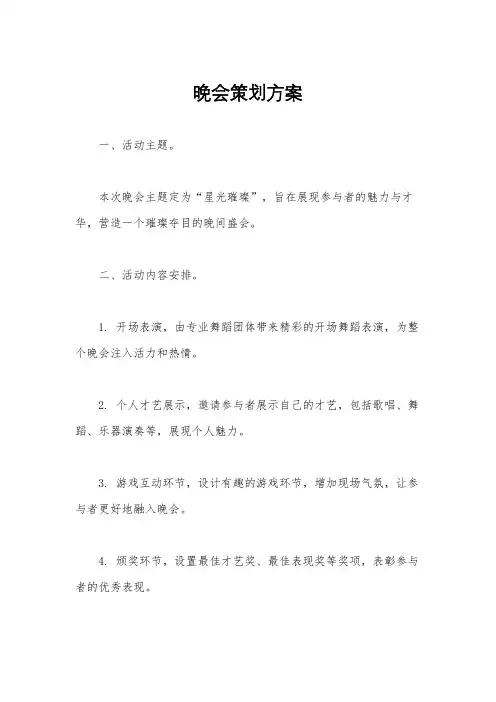 晚会策划方案

一、活动主题。

本次晚会主题定为“星光璀璨”，旨在展现参与者的魅力与才华，营造一个璀璨夺目的晚间盛会。

二、活动内容安排。

1. 开场表演，由专业舞蹈团体带来精彩的开场舞蹈表演，为整个晚会注入活力和热情。

2. 个人才艺展示，邀请参与者展示自己的才艺，包括歌唱、舞蹈、乐器演奏等，展现个人魅力。

3. 游戏互动环节，设计有趣的游戏环节，增加现场气氛，让参与者更好地融入晚会。

4. 颁奖环节，设置最佳才艺奖、最佳表现奖等奖项，表彰参与者的优秀表现。